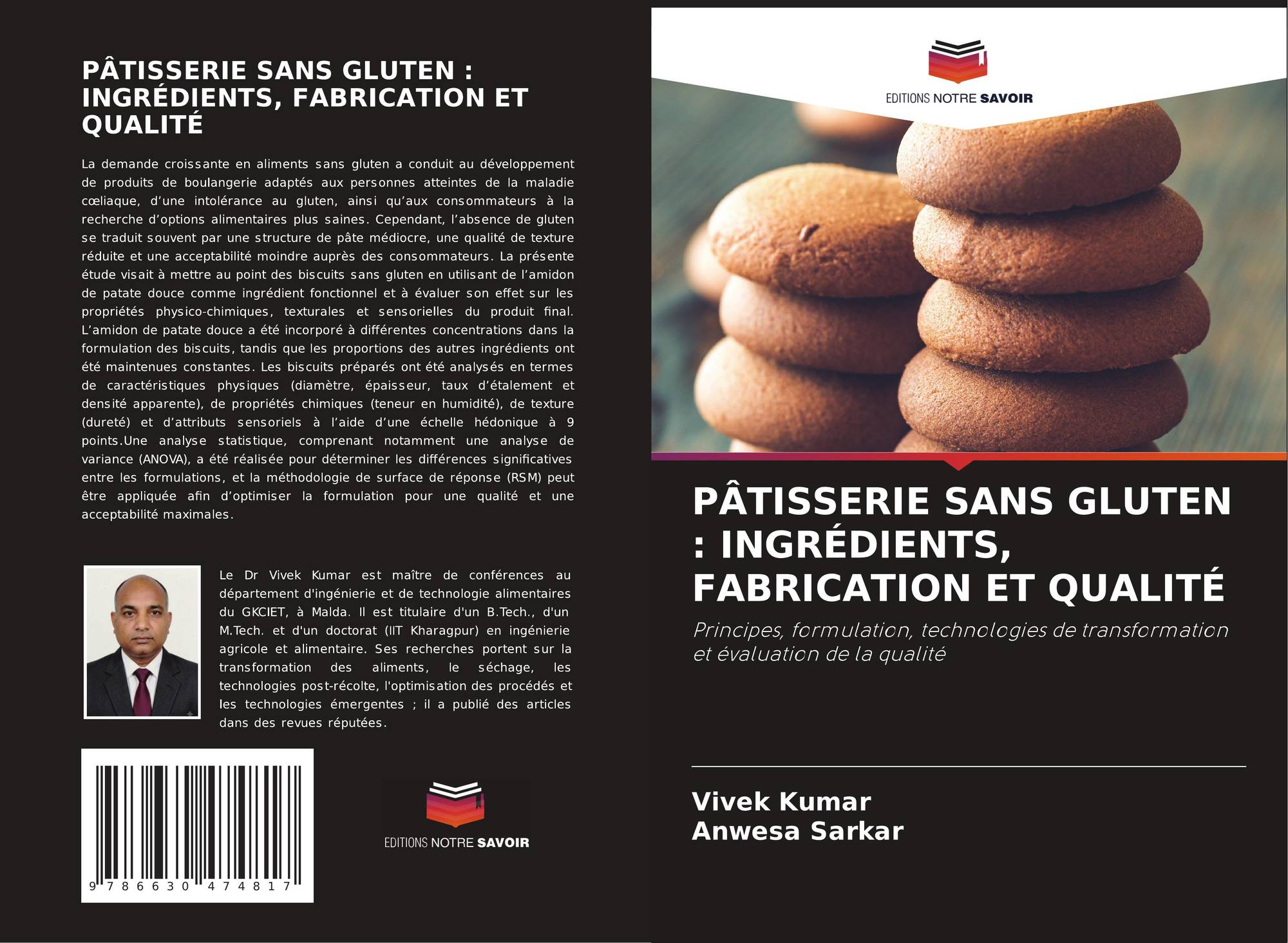 PÂTISSERIE SANS GLUTEN : INGRÉDIENTS, FABRICATION ET QUALITÉ

La demande croissante en aliments sans gluten a conduit au développement de produits de boulangerie adaptés aux personnes atteintes de la maladie cœliaque, d'une intolérance au gluten, ainsi qu'aux consommateurs à la recherche d'options alimentaires plus saines. Cependant, l'absence de gluten se traduit souvent par une structure de pâte médiocre, une qualité de texture réduite et une acceptabilité moindre auprès des consommateurs. La présente étude visait à mettre au point des biscuits sans gluten en utilisant de l'amidon de patate douce comme ingrédient fonctionnel et à évaluer son effet sur les propriétés physico-chimiques, texturales et sensorielles du produit final. L'amidon de patate douce a été incorporé à différentes concentrations dans la formulation des biscuits, tandis que les proportions des autres ingrédients ont été maintenues constantes. Les biscuits préparés ont été analysés en termes de caractéristiques physiques (diamètre, épaisseur, taux d'étalement et densité apparente), de propriétés chimiques (teneur en humidité), de texture (dureté) et d'attributs sensoriels à l'aide d'une échelle hédonique à 9 points.Une analyse statistique, comprenant notamment une analyse de variance (ANOVA), a été réalisée pour déterminer les différences significatives entre les formulations, et la méthodologie de surface de réponse (RSM) peut être appliquée afin d'optimiser la formulation pour une qualité et une acceptabilité maximales.

Le Dr Vivek Kumar est maître de conférences au département d'ingénierie et de technologie alimentaires du GKCIET, à Malda. Il est titulaire d'un B.Tech., d'un M.Tech. et d'un doctorat (IIT Kharagpur) en ingénierie agricole et alimentaire. Ses recherches portent sur la transformation des aliments, le séchage, les technologies post-récolte, l'optimisation des procédés et les technologies émergentes ; il a publié des articles dans des revues réputées.

9 786630 474817

EDITIONS NOTRE SAVOIR

EDITIONS NOTRE SAVOIR

PÂTISSERIE SANS GLUTEN : INGRÉDIENTS, FABRICATION ET QUALITÉ

Principes, formulation, technologies de transformation et évaluation de la qualité

Vivek Kumar
Anwesa Sarkar